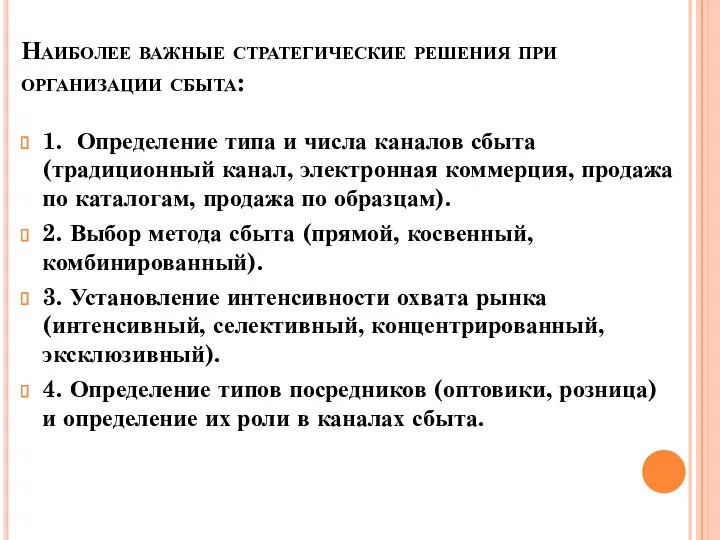 Наиболее важные стратегические решения при организации сбыта:

1. Определение типа и числа каналов сбыта (традиционный канал, электронная коммерция, продажа по каталогам, продажа по образцам).

2. Выбор метода сбыта (прямой, косвенный, комбинированный).

3. Установление интенсивности охвата рынка (интенсивный, селективный, концентрированный, эксклюзивный).

4. Определение типов посредников (оптовики, розница) и определение их роли в каналах сбыта.